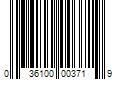 0 36100 00371 9